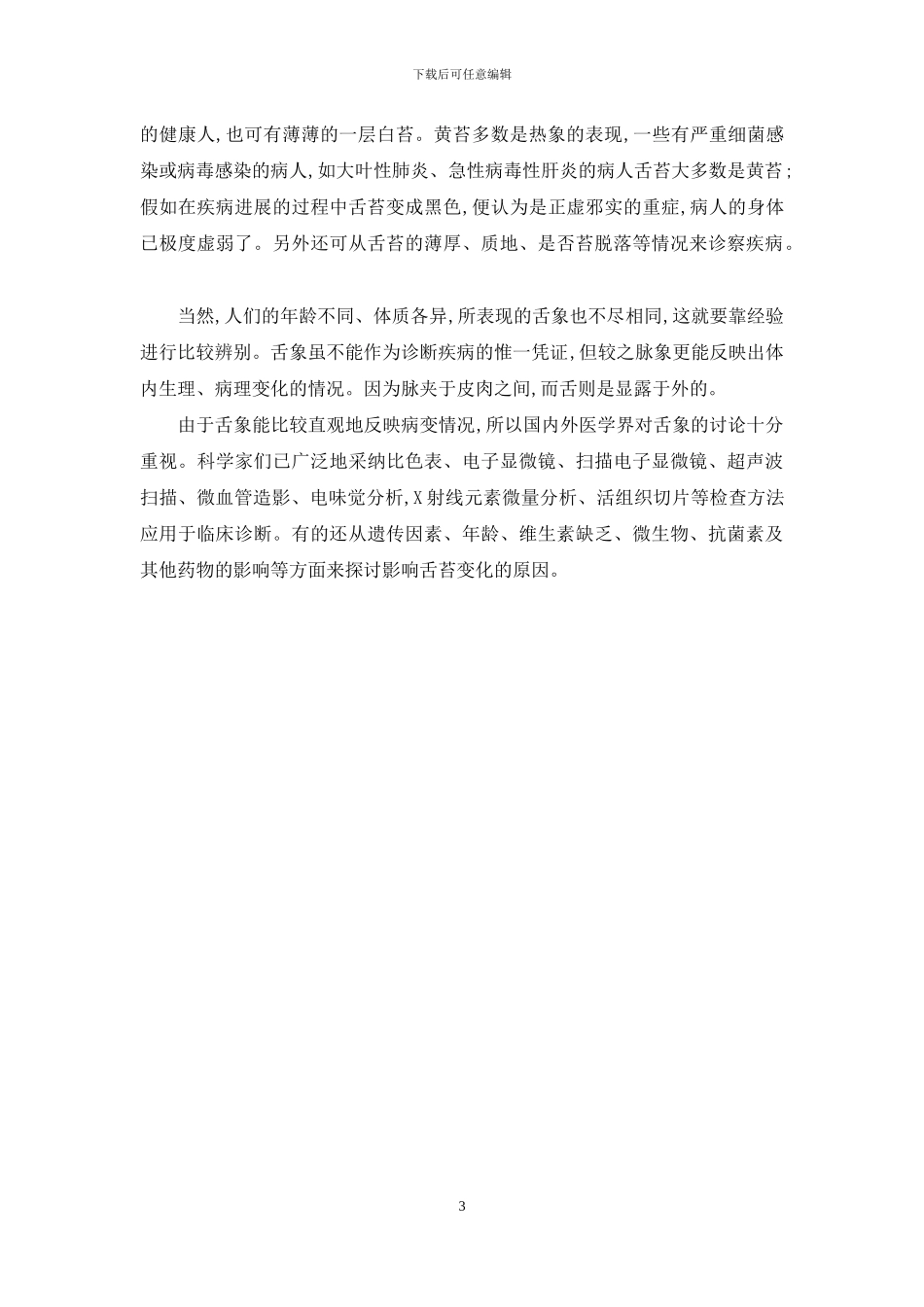 下载后可任意编辑

的健康人,也可有薄薄的一层白苔。黄苔多数是热象的表现,一些有严重细菌感染或病毒感染的病人,如大叶性肺炎、急性病毒性肝炎的病人舌苔大多数是黄苔;假如在疾病进展的过程中舌苔变成黑色,便认为是正虚邪实的重症,病人的身体已极度虚弱了。另外还可从舌苔的薄厚、质地、是否苔脱落等情况来诊察疾病。

当然,人们的年龄不同、体质各异,所表现的舌象也不尽相同,这就要靠经验进行比较辨别。舌象虽不能作为诊断疾病的惟一凭证,但较之脉象更能反映出体内生理、病理变化的情况。因为脉夹于皮肉之间,而舌则是显露于外的。

由于舌象能比较直观地反映病变情况,所以国内外医学界对舌象的讨论十分重视。科学家们已广泛地采纳比色表、电子显微镜、扫描电子显微镜、超声波扫描、微血管造影、电味觉分析,X射线元素微量分析、活组织切片等检查方法应用于临床诊断。有的还从遗传因素、年龄、维生素缺乏、微生物、抗菌素及其他药物的影响等方面来探讨影响舌苔变化的原因。

3